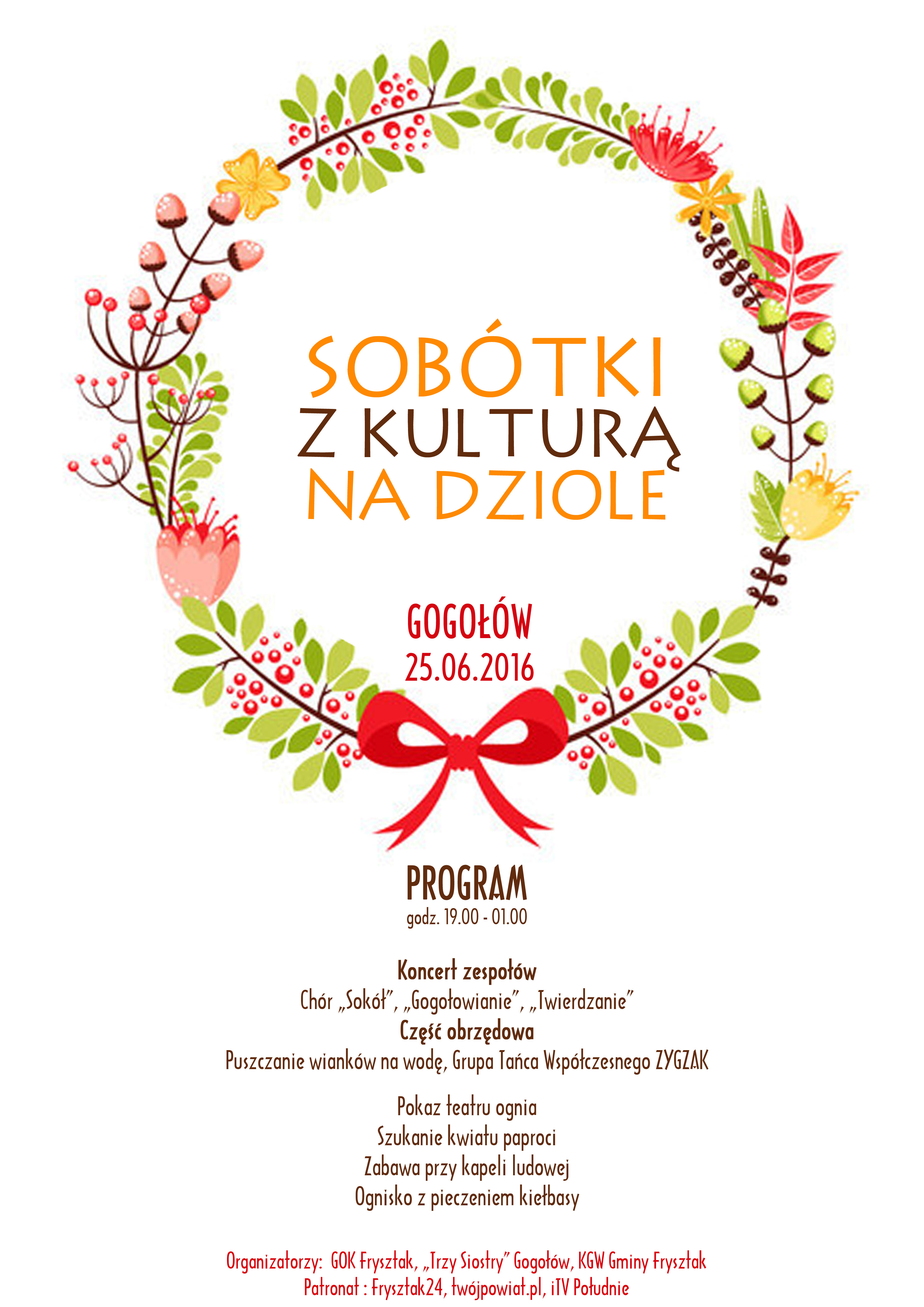 SOBÓTKI
Z KULTURĄ
NA DZIOLE

GOGOŁÓW
25.06.2016

PROGRAM
godz. 19.00 - 01.00

Koncert zespołów
Chór „Sokół", „Gogołowianie", „Twierdzanie"
Część obrzędowa
Puszczanie wianków na wodę, Grupa Tańca Współczesnego ZYGZAK

Pokaz teatru ognia
Szukanie kwiatu paproci
Zabawa przy kapeli ludowej
Ognisko z pieczeniem kiełbasy

Organizatorzy: GOK Frysztak, „Trzy Siostry" Gogołów, KGW Gminy Frysztak
Patronat : Frysztak24, twójpowiat.pl, iTV Południe